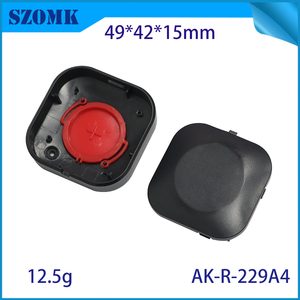 SZOMK

49*42*15mm

12.5g

AK-R-229A4